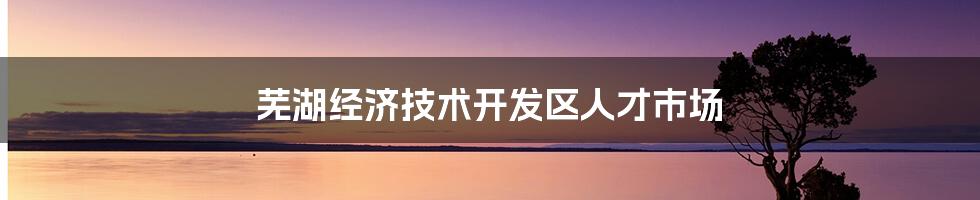 芜湖经济技术开发区人才市场